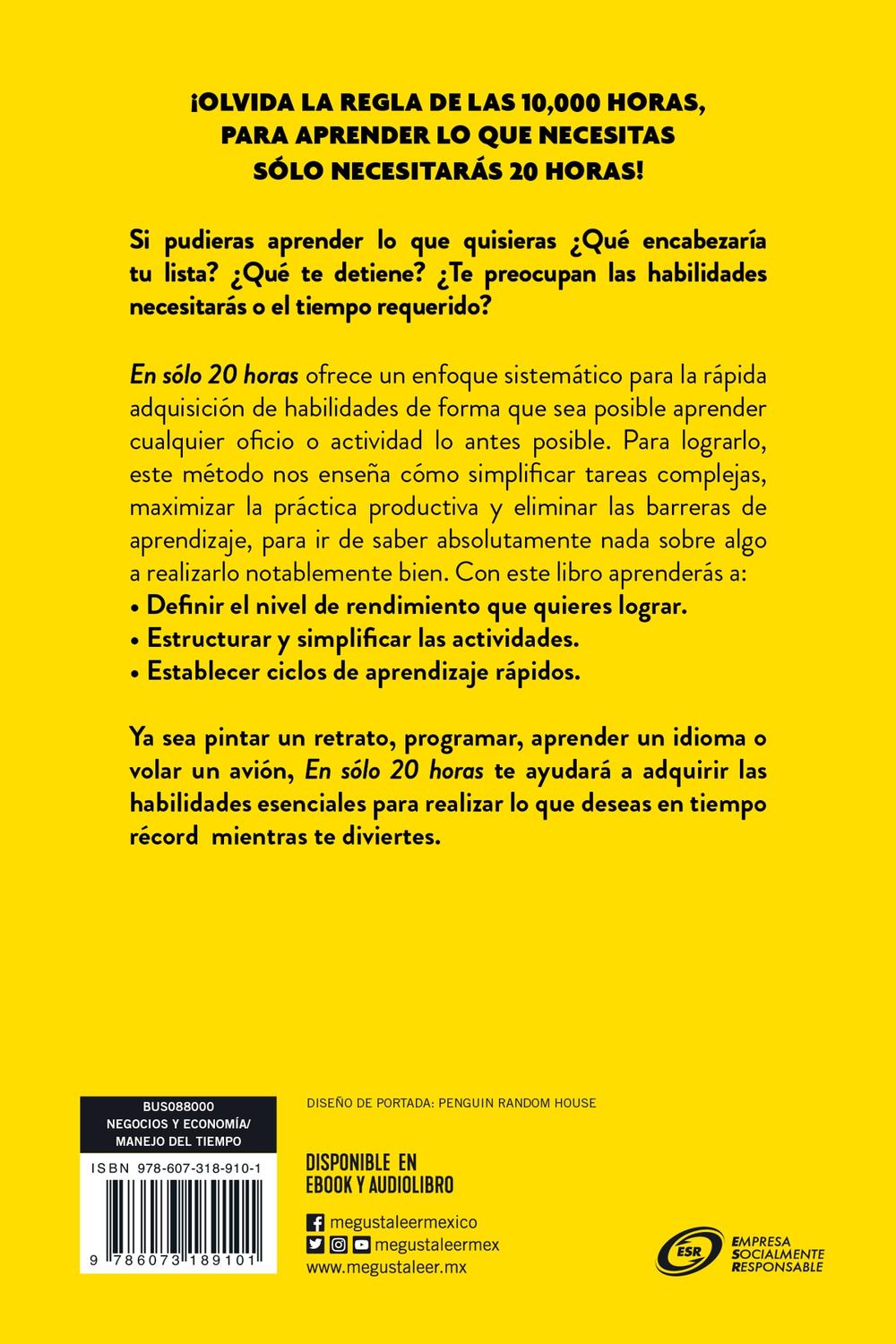 ¡OLVIDA LA REGLA DE LAS 10,000 HORAS, PARA APRENDER LO QUE NECESITAS SÓLO NECESITARÁS 20 HORAS!

Si pudieras aprender lo que quisieras ¿Qué encabezaría tu lista? ¿Qué te detiene? ¿Te preocupan las habilidades necesitarás o el tiempo requerido?

En sólo 20 horas ofrece un enfoque sistemático para la rápida adquisición de habilidades de forma que sea posible aprender cualquier oficio o actividad lo antes posible. Para lograrlo, este método nos enseña cómo simplificar tareas complejas, maximizar la práctica productiva y eliminar las barreras de aprendizaje, para ir de saber absolutamente nada sobre algo a realizarlo notablemente bien. Con este libro aprenderás a:
• Definir el nivel de rendimiento que quieres lograr.
• Estructurar y simplificar las actividades.
• Establecer ciclos de aprendizaje rápidos.

Ya sea pintar un retrato, programar, aprender un idioma o volar un avión, En sólo 20 horas te ayudará a adquirir las habilidades esenciales para realizar lo que deseas en tiempo récord mientras te diviertes.

BUS088000
NEGOCIOS Y ECONOMÍA/
MANEJO DEL TIEMPO

ISBN 978-607-318-910-1

9 786073 189101

DISEÑO DE PORTADA: PENGUIN RANDOM HOUSE

DISPONIBLE EN
EBOOK Y AUDIOLIBRO

megustaleermexico
megustaleermex
www.megustaleer.mx

ESR
EMPRESA
SOCIALMENTE
RESPONSABLE